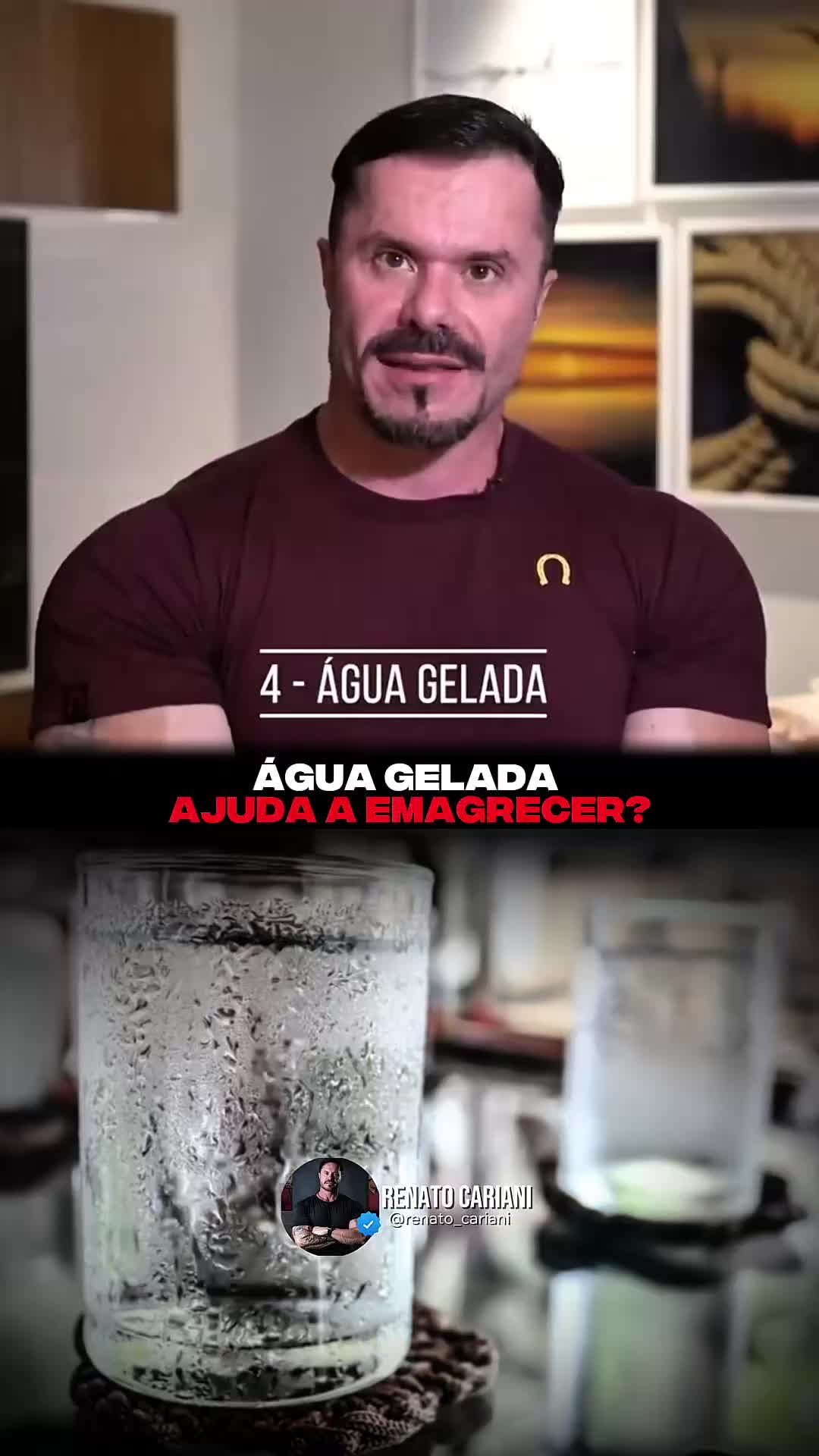 4 - ÁGUA GELADA

ÁGUA GELADA
AJUDA A EMAGRECER?

RENATO CARIANI
@renato_cariani